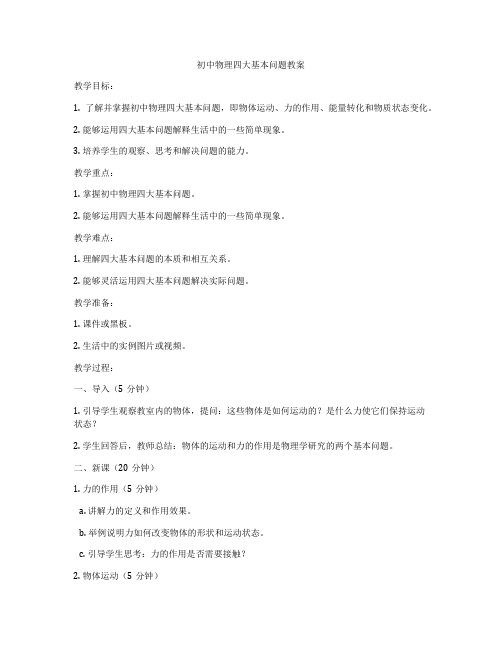 初中物理四大基本问题教案

教学目标：

1. 了解并掌握初中物理四大基本问题，即物体运动、力的作用、能量转化和物质状态变化。

2. 能够运用四大基本问题解释生活中的一些简单现象。

3. 培养学生的观察、思考和解决问题的能力。

教学重点：

1. 掌握初中物理四大基本问题。

2. 能够运用四大基本问题解释生活中的一些简单现象。

教学难点：

1. 理解四大基本问题的本质和相互关系。

2. 能够灵活运用四大基本问题解决实际问题。

教学准备：

1. 课件或黑板。

2. 生活中的实例图片或视频。

教学过程：

一、导入（5 分钟）

1. 引导学生观察教室内的物体，提问：这些物体是如何运动的？是什么力使它们保持运动状态？

2. 学生回答后，教师总结：物体的运动和力的作用是物理学研究的两个基本问题。

二、新课（20 分钟）

1. 力的作用（5 分钟）

a. 讲解力的定义和作用效果。

b. 举例说明力如何改变物体的形状和运动状态。

c. 引导学生思考：力的作用是否需要接触？

2. 物体运动（5 分钟）